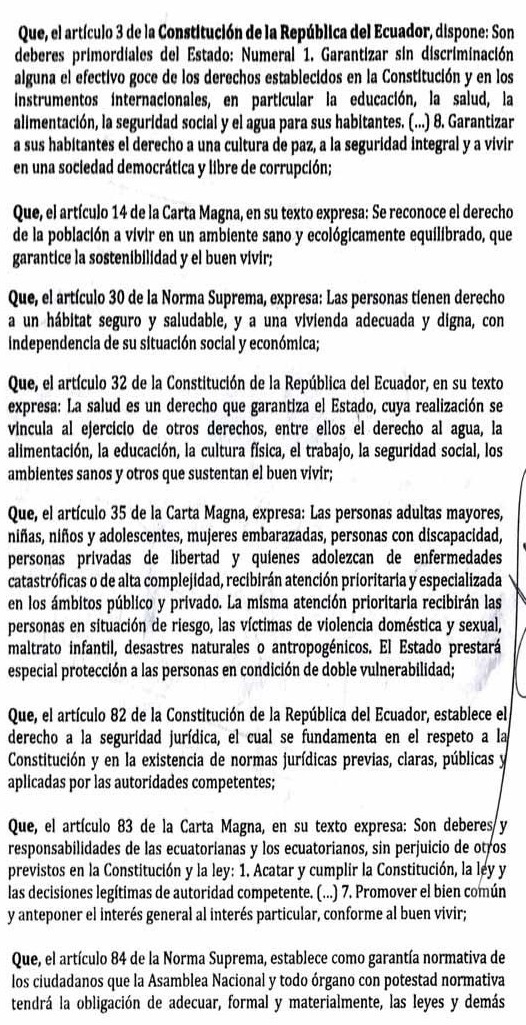 Que, el artículo 3 de la Constitución de la República del Ecuador, dispone: Son deberes primordiales del Estado: Numeral 1. Garantizar sin discriminación alguna el efectivo goce de los derechos establecidos en la Constitución y en los instrumentos internacionales, en particular la educación, la salud, la alimentación, la seguridad social y el agua para sus habitantes. (...) 8. Garantizar a sus habitantes el derecho a una cultura de paz, a la seguridad integral y a vivir en una sociedad democrática y libre de corrupción;

Que, el artículo 14 de la Carta Magna, en su texto expresa: Se reconoce el derecho de la población a vivir en un ambiente sano y ecológicamente equilibrado, que garantice la sostenibilidad y el buen vivir;

Que, el artículo 30 de la Norma Suprema, expresa: Las personas tienen derecho a un hábitat seguro y saludable, y a una vivienda adecuada y digna, con independencia de su situación social y económica;

Que, el artículo 32 de la Constitución de la República del Ecuador, en su texto expresa: La salud es un derecho que garantiza el Estado, cuya realización se vincula al ejercicio de otros derechos, entre ellos el derecho al agua, la alimentación, la educación, la cultura física, el trabajo, la seguridad social, los ambientes sanos y otros que sustentan el buen vivir;

Que, el artículo 35 de la Carta Magna, expresa: Las personas adultas mayores, niñas, niños y adolescentes, mujeres embarazadas, personas con discapacidad, personas privadas de libertad y quienes adolezcan de enfermedades catastróficas o de alta complejidad, recibirán atención prioritaria y especializada en los ámbitos público y privado. La misma atención prioritaria recibirán las personas en situación de riesgo, las víctimas de violencia doméstica y sexual, maltrato infantil, desastres naturales o antropogénicos. El Estado prestará especial protección a las personas en condición de doble vulnerabilidad;

Que, el artículo 82 de la Constitución de la República del Ecuador, establece el derecho a la seguridad jurídica, el cual se fundamenta en el respeto a la Constitución y en la existencia de normas jurídicas previas, claras, públicas y aplicadas por las autoridades competentes;

Que, el artículo 83 de la Carta Magna, en su texto expresa: Son deberes y responsabilidades de las ecuatorianas y los ecuatorianos, sin perjuicio de otros previstos en la Constitución y la ley: 1. Acatar y cumplir la Constitución, la ley y las decisiones legítimas de autoridad competente. (...) 7. Promover el bien común y anteponer el interés general al interés particular, conforme al buen vivir;

Que, el artículo 84 de la Norma Suprema, establece como garantía normativa de los ciudadanos que la Asamblea Nacional y todo órgano con potestad normativa tendrá la obligación de adecuar, formal y materialmente, las leyes y demás